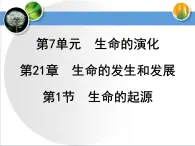 第7单元　生命的演化

第21章　生命的发生和发展

第1节　生命的起源